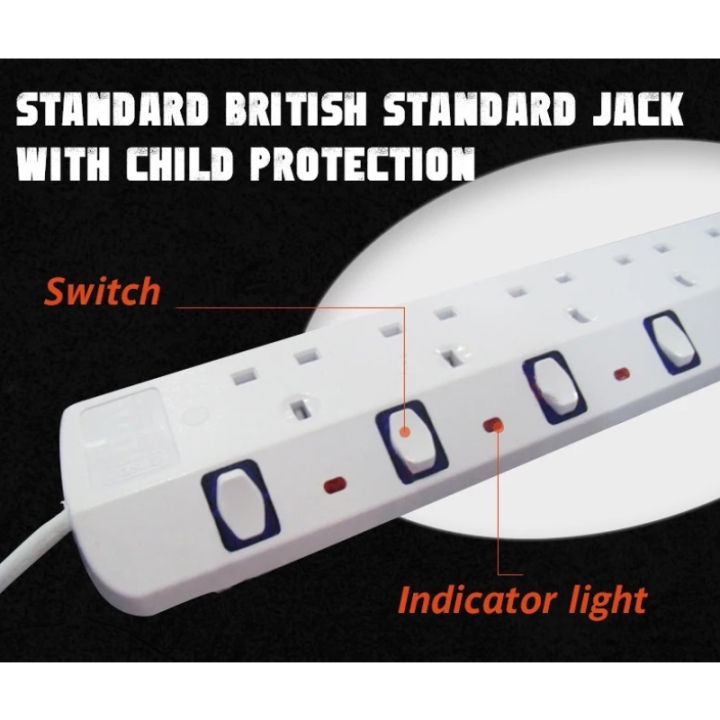 STANDARD BRITISH STANDARD JACK WITH CHILD PROTECTION

Switch

Indicator light